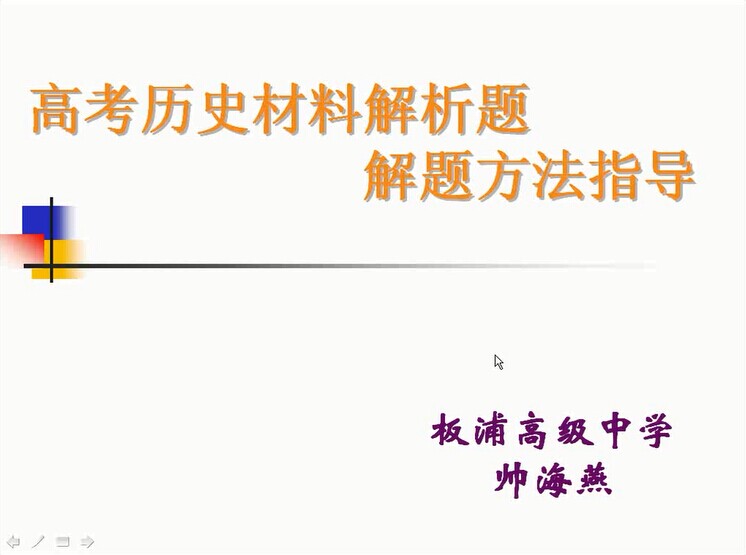 高考历史材料解析题
解题方法指导

板浦高级中学
帅海燕